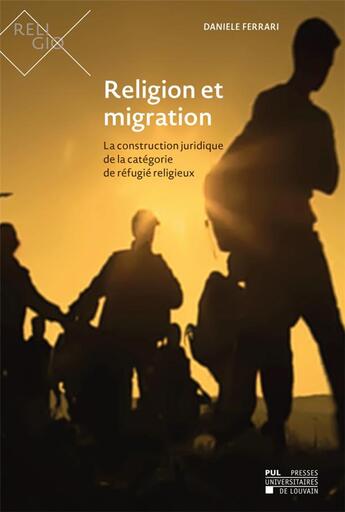 RELI
GIO

DANIELE FERRARI

Religion et migration

La construction juridique de la catégorie de réfugié religieux

PUL PRESSES UNIVERSITAIRES DE LOUVAIN